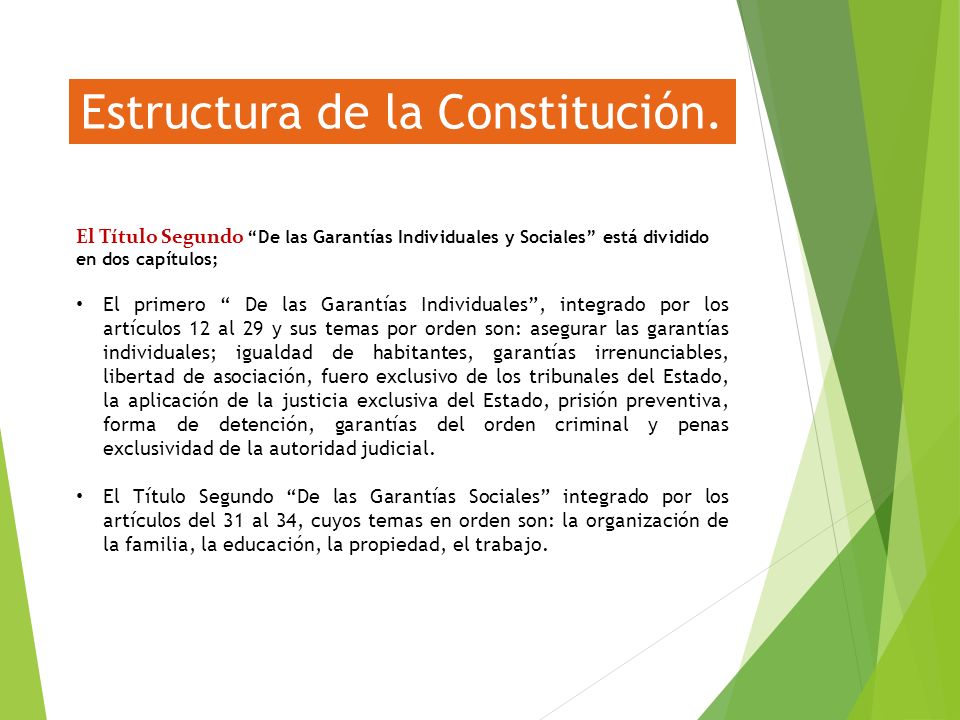 Estructura de la Constitución.

El Título Segundo “De las Garantías Individuales y Sociales” está dividido en dos capítulos;

• El primero “ De las Garantías Individuales”, integrado por los artículos 12 al 29 y sus temas por orden son: asegurar las garantías individuales; igualdad de habitantes, garantías irrenunciables, libertad de asociación, fuero exclusivo de los tribunales del Estado, la aplicación de la justicia exclusiva del Estado, prisión preventiva, forma de detención, garantías del orden criminal y penas exclusividad de la autoridad judicial.

• El Título Segundo “De las Garantías Sociales” integrado por los artículos del 31 al 34, cuyos temas en orden son: la organización de la familia, la educación, la propiedad, el trabajo.